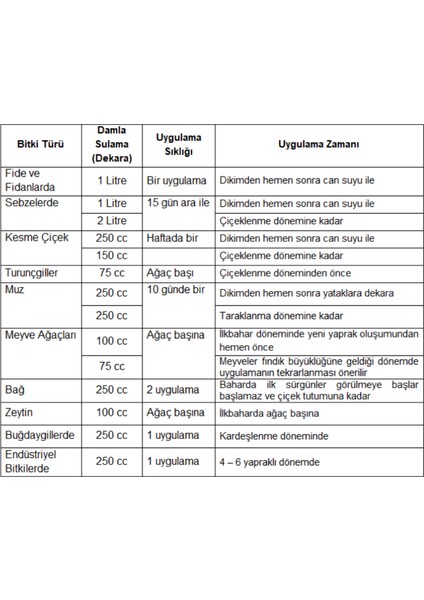 | Bitki Türü | Damla Sulama (Dekara) | Uygulama Sıklığı | Uygulama Zamanı |
|---|---|---|---|
| Fide ve Fidanlarda | 1 Litre | Bir uygulama | Dikimden hemen sonra can suyu ile |
| Sebzelerde | 1 Litre | 15 gün ara ile | Dikimden hemen sonra can suyu ile |
| | 2 Litre | | Çiçeklenme dönemine kadar |
| Kesme Çiçek | 250 cc | Haftada bir | Dikimden hemen sonra can suyu ile |
| | 150 cc | | Çiçeklenme dönemine kadar |
| Turunçgiller | 75 cc | Ağaç başı | Çiçeklenme döneminden önce |
| Muz | 250 cc | 10 günde bir | Dikimden hemen sonra yataklara dekara |
| | 250 cc | | Taraklanma dönemine kadar |
| Meyve Ağaçları | 100 cc | Ağaç başına | İlkbahar döneminde yeni yaprak oluşumundan hemen önce |
| | 75 cc | | Meyveler fındık büyüklüğüne geldiği dönemde uygulamanın tekrarlanması önerilir |
| Bağ | 250 cc | 2 uygulama | Baharda ilk sürgünler görülmeye başlar başlamaz ve çiçek tutumuna kadar |
| Zeytin | 100 cc | Ağaç başına | İlkbaharda ağaç başına |
| Buğdaygillerde | 250 cc | 1 uygulama | Kardeşlenme döneminde |
| Endüstriyel Bitkilerde | 250 cc | 1 uygulama | 4 – 6 yapraklı dönemde |